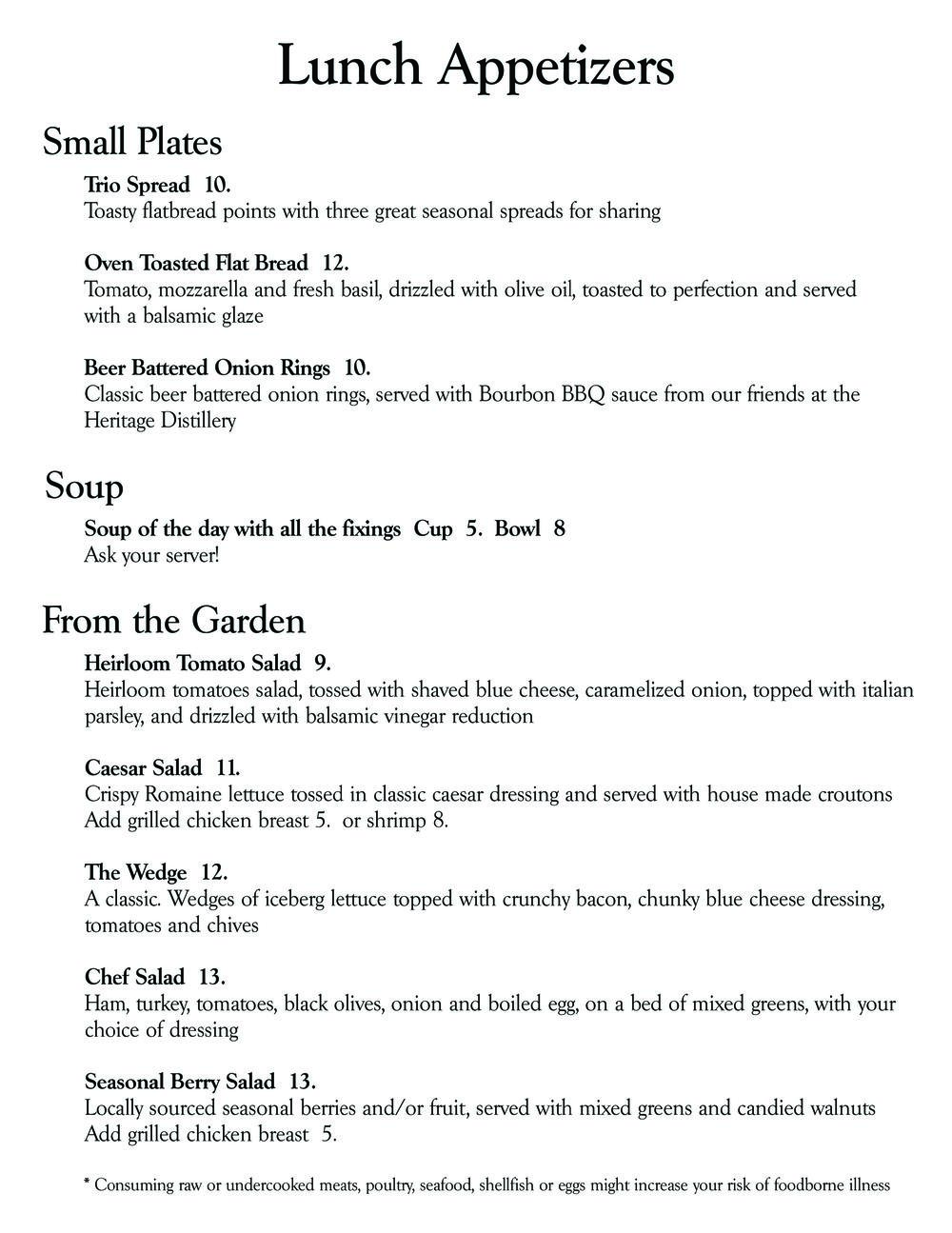 Lunch Appetizers

Small Plates

Trio Spread 10.
Toasty flatbread points with three great seasonal spreads for sharing

Oven Toasted Flat Bread 12.
Tomato, mozzarella and fresh basil, drizzled with olive oil, toasted to perfection and served with a balsamic glaze

Beer Battered Onion Rings 10.
Classic beer battered onion rings, served with Bourbon BBQ sauce from our friends at the Heritage Distillery

Soup

Soup of the day with all the fixings Cup 5. Bowl 8
Ask your server!

From the Garden

Heirloom Tomato Salad 9.
Heirloom tomatoes salad, tossed with shaved blue cheese, caramelized onion, topped with italian parsley, and drizzled with balsamic vinegar reduction

Caesar Salad 11.
Crispy Romaine lettuce tossed in classic caesar dressing and served with house made croutons
Add grilled chicken breast 5. or shrimp 8.

The Wedge 12.
A classic. Wedges of iceberg lettuce topped with crunchy bacon, chunky blue cheese dressing, tomatoes and chives

Chef Salad 13.
Ham, turkey, tomatoes, black olives, onion and boiled egg, on a bed of mixed greens, with your choice of dressing

Seasonal Berry Salad 13.
Locally sourced seasonal berries and/or fruit, served with mixed greens and candied walnuts
Add grilled chicken breast 5.

* Consuming raw or undercooked meats, poultry, seafood, shellfish or eggs might increase your risk of foodborne illness